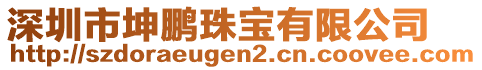 深圳市坤鹏珠宝有限公司
http://szdoraeugen2.cn.coovee.com